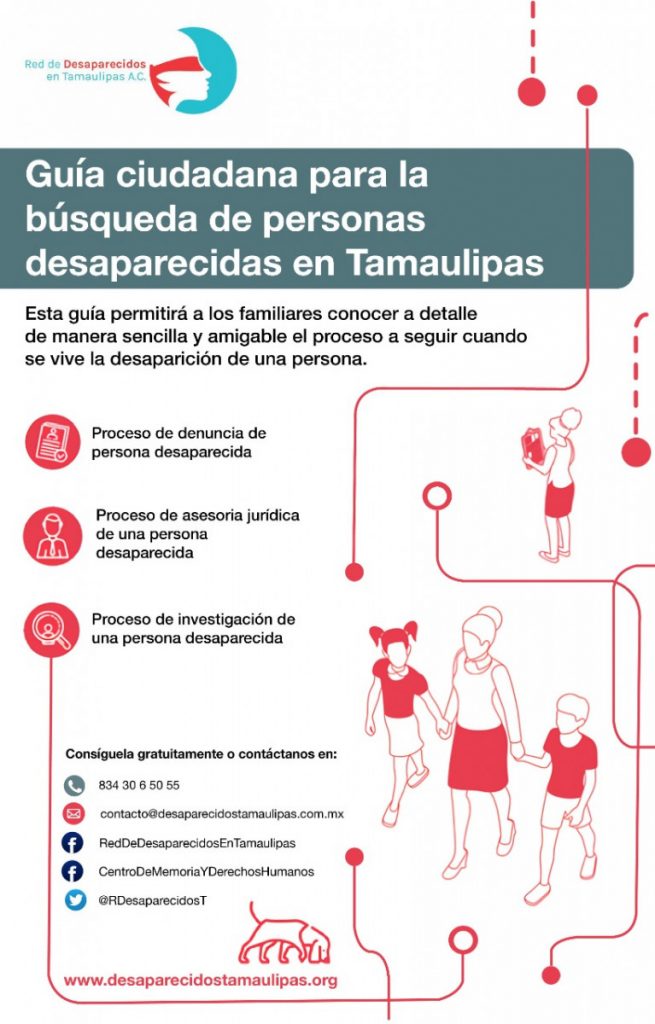 Red de Desaparecidos en Tamaulipas A.C.

Guía ciudadana para la búsqueda de personas desaparecidas en Tamaulipas

Esta guía permitirá a los familiares conocer a detalle de manera sencilla y amigable el proceso a seguir cuando se vive la desaparición de una persona.

Proceso de denuncia de persona desaparecida

Proceso de asesoria jurídica de una persona desaparecida

Proceso de investigación de una persona desaparecida

Consíguela gratuitamente o contáctanos en:

834 30 6 50 55

contacto@desaparecidostamaulipas.com.mx

RedDeDesaparecidosEnTamaulipas

CentroDeMemoriaYDerechosHumanos

@RDesaparecidosT

www.desaparecidostamaulipas.org